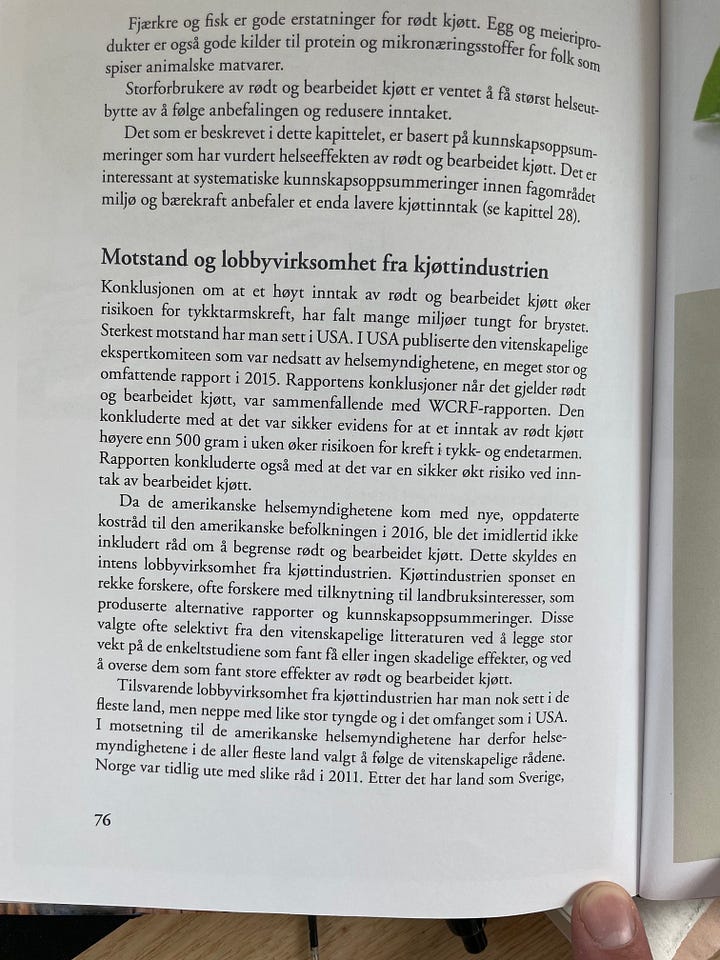 Fjærkre og fisk er gode erstatninger for rødt kjøtt. Egg og meieriprodukter er også gode kilder til protein og mikronæringsstoffer for folk som spiser animalske matvarer.

Storforbrukere av rødt og bearbeidet kjøtt er ventet å få størst helseutbytte av å følge anbefalingen og redusere inntaket.

Det som er beskrevet i dette kapittelet, er basert på kunnskapsoppsummeringer som har vurdert helseeffekten av rødt og bearbeidet kjøtt. Det er interessant at systematiske kunnskapsoppsummeringer innen fagområdet miljø og bærekraft anbefaler et enda lavere kjøttinntak (se kapittel 28).

Motstand og lobbyvirksomhet fra kjøttindustrien

Konklusjonen om at et høyt inntak av rødt og bearbeidet kjøtt øker risikoen for tykktarmskreft, har falt mange miljøer tungt for brystet. Sterkest motstand har man sett i USA. I USA publiserte den vitenskapelige ekspertkomiteen som var nedsatt av helsemyndighetene, en meget stor og omfattende rapport i 2015. Rapportens konklusjoner når det gjelder rødt og bearbeidet kjøtt, var sammenfallende med WCRF-rapporten. Den konkluderte med at det var sikker evidens for at et inntak av rødt kjøtt høyere enn 500 gram i uken øker risikoen for kreft i tykk- og endetarmen. Rapporten konkluderte også med at det var en sikker økt risiko ved inntak av bearbeidet kjøtt.

Da de amerikanske helsemyndighetene kom med nye, oppdaterte kostråd til den amerikanske befolkningen i 2016, ble det imidlertid ikke inkludert råd om å begrense rødt og bearbeidet kjøtt. Dette skyldes en intens lobbyvirksomhet fra kjøttindustrien. Kjøttindustrien sponset en rekke forskere, ofte forskere med tilknytning til landbruksinteresser, som produserte alternative rapporter og kunnskapsoppsummeringer. Disse valgte ofte selektivt fra den vitenskapelige litteraturen ved å legge stor vekt på de enkeltstudiene som fant få eller ingen skadelige effekter, og ved å overse dem som fant store effekter av rødt og bearbeidet kjøtt.

Tilsvarende lobbyvirksomhet fra kjøttindustrien har man nok sett i de fleste land, men neppe med like stor tyngde og i det omfanget som i USA. I motsetning til de amerikanske helsemyndighetene har derfor helsemyndighetene i de aller fleste land valgt å følge de vitenskapelige rådene. Norge var tidlig ute med slike råd i 2011. Etter det har land som Sverige,

76